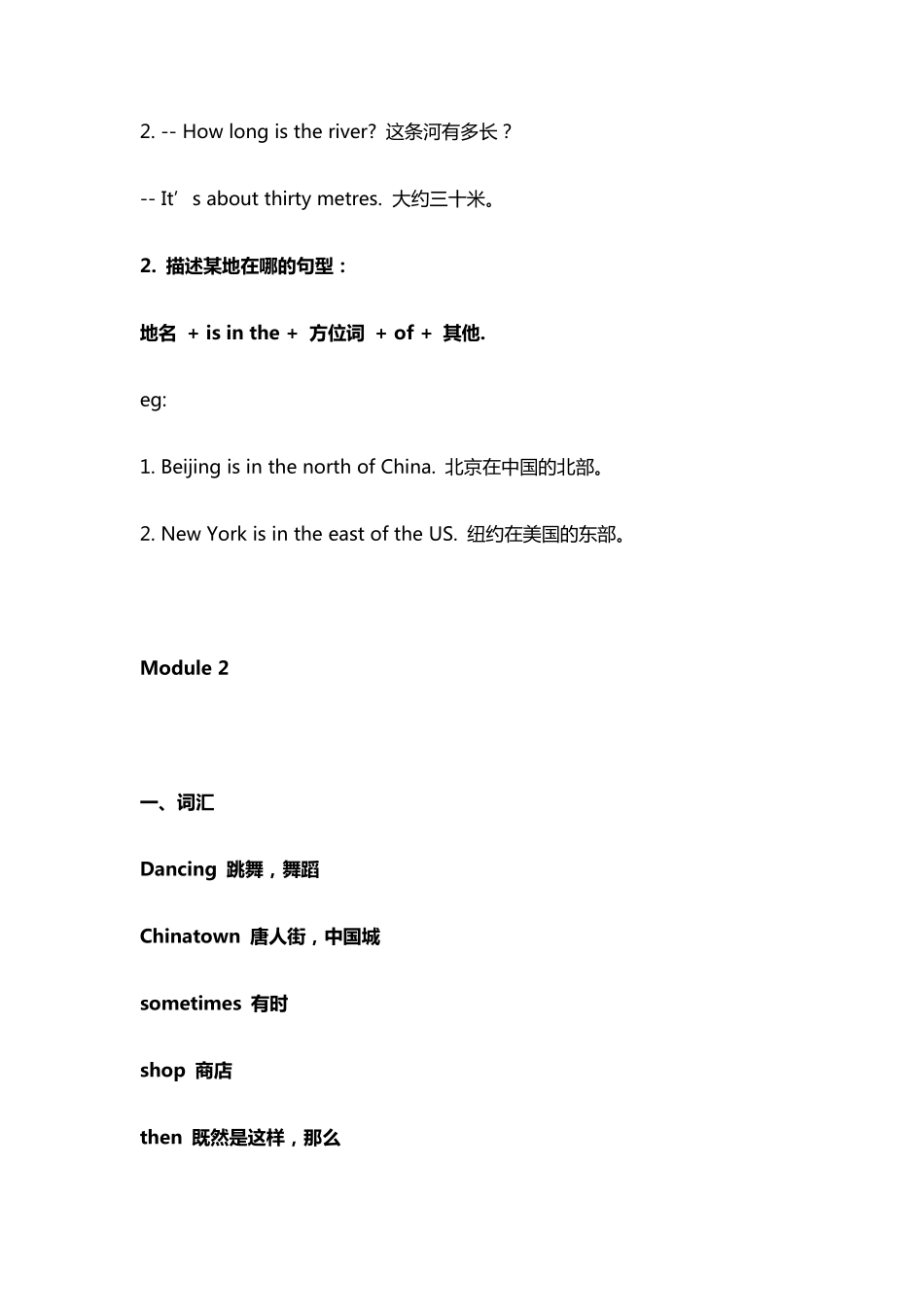 2. -- How long is the river? 这条河有多长？

-- It’ s about thirty metres. 大约三十米。

2. 描述某地在哪的句型：

地名 + is in the + 方位词 + of + 其他.

eg:

1. Beijing is in the north of China. 北京在中国的北部。

2. New York is in the east of the US. 纽约在美国的东部。

Module 2

一、词汇

Dancing 跳舞，舞蹈

Chinatown 唐人街，中国城

sometimes 有时

shop 商店

then 既然是这样，那么